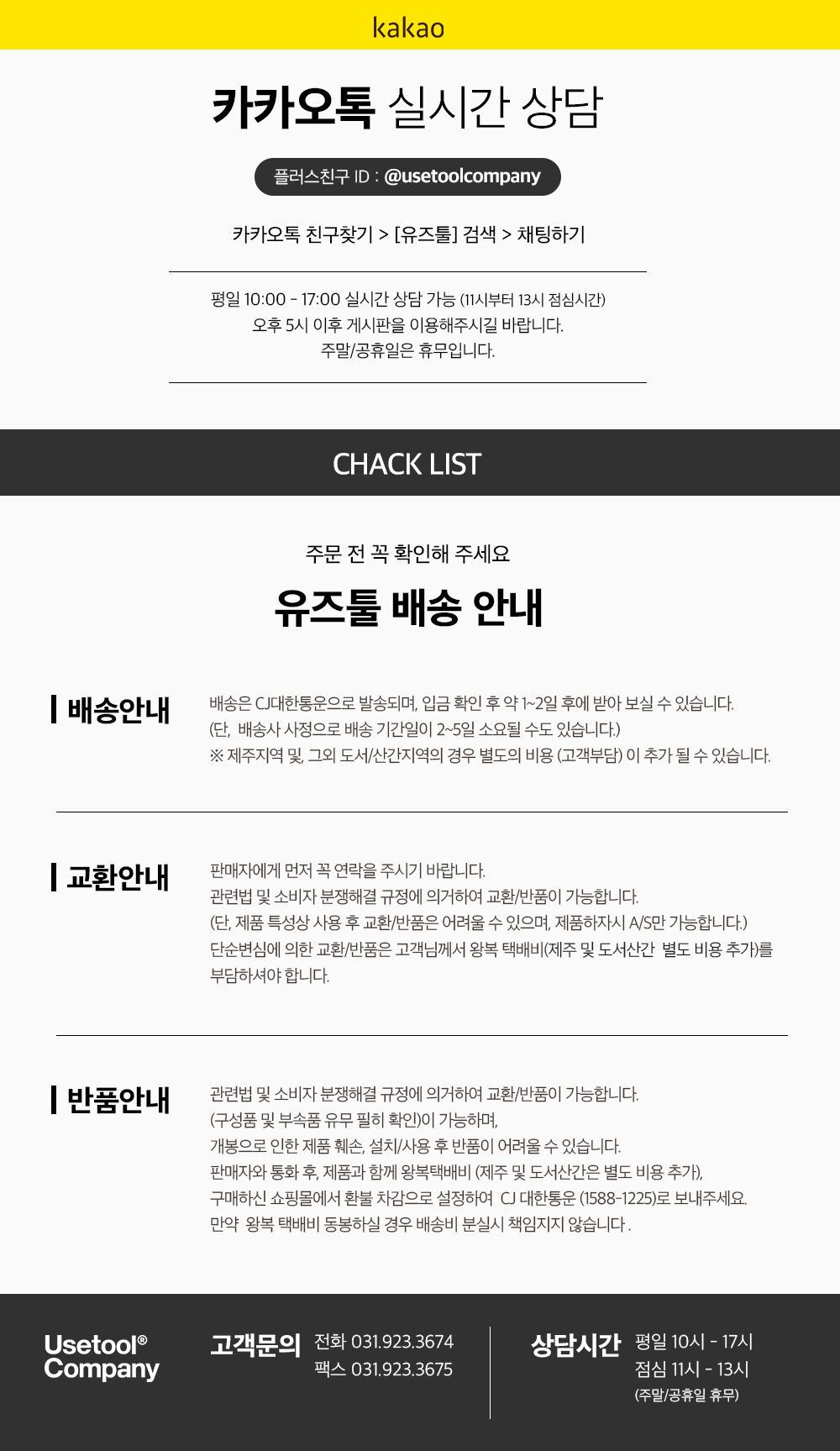 kakao

카카오톡 실시간 상담

플러스친구 ID : @usetoolcompany

카카오톡 친구찾기 > [유즈툴] 검색 > 채팅하기

평일 10:00 - 17:00 실시간 상담 가능 (11시부터 13시 점심시간)
오후 5시 이후 게시판을 이용해주시길 바랍니다.
주말/공휴일은 휴무입니다.

CHACK LIST

주문 전 꼭 확인해 주세요

유즈툴 배송 안내

배송안내

배송은 CJ대한통운으로 발송되며, 입금 확인 후 약 1~2일 후에 받아 보실 수 있습니다.
(단, 배송사 사정으로 배송 기간일이 2~5일 소요될 수도 있습니다.)
※ 제주지역 및, 그외 도서/산간지역의 경우 별도의 비용 (고객부담) 이 추가 될 수 있습니다.

교환안내

판매자에게 먼저 꼭 연락을 주시기 바랍니다.
관련법 및 소비자 분쟁해결 규정에 의거하여 교환/반품이 가능합니다.
(단, 제품 특성상 사용 후 교환/반품은 어려울 수 있으며, 제품하자시 A/S만 가능합니다.)
단순변심에 의한 교환/반품은 고객님께서 왕복 택배비(제주 및 도서산간 별도 비용 추가)를 부담하셔야 합니다.

반품안내

관련법 및 소비자 분쟁해결 규정에 의거하여 교환/반품이 가능합니다.
(구성품 및 부속품 유무 필히 확인)이 가능하며,
개봉으로 인한 제품 훼손, 설치/사용 후 반품이 어려울 수 있습니다.
판매자와 통화 후, 제품과 함께 왕복택배비 (제주 및 도서산간은 별도 비용 추가),
구매하신 쇼핑몰에서 환불 차감으로 설정하여 CJ 대한통운 (1588-1225)로 보내주세요.
만약 왕복 택배비 동봉하실 경우 배송비 분실시 책임지지 않습니다 .

Usetool® Company

고객문의 전화 031.923.3674
팩스 031.923.3675

상담시간 평일 10시 - 17시
점심 11시 - 13시
(주말/공휴일 휴무)